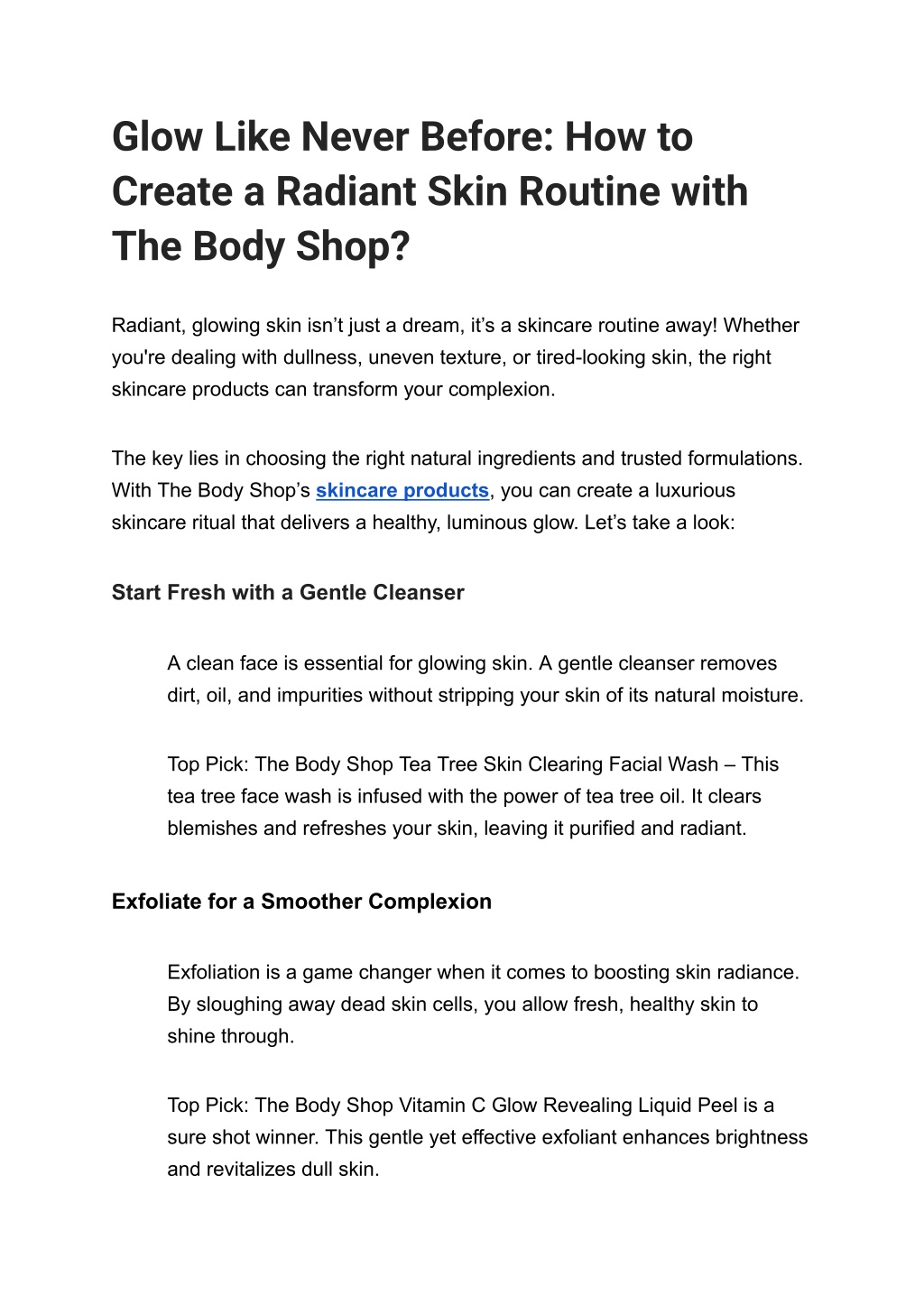 Glow Like Never Before: How to Create a Radiant Skin Routine with The Body Shop?

Radiant, glowing skin isn’t just a dream, it’s a skincare routine away! Whether you're dealing with dullness, uneven texture, or tired-looking skin, the right skincare products can transform your complexion.

The key lies in choosing the right natural ingredients and trusted formulations. With The Body Shop’s skincare products, you can create a luxurious skincare ritual that delivers a healthy, luminous glow. Let’s take a look:

Start Fresh with a Gentle Cleanser

A clean face is essential for glowing skin. A gentle cleanser removes dirt, oil, and impurities without stripping your skin of its natural moisture.

Top Pick: The Body Shop Tea Tree Skin Clearing Facial Wash – This tea tree face wash is infused with the power of tea tree oil. It clears blemishes and refreshes your skin, leaving it purified and radiant.

Exfoliate for a Smoother Complexion

Exfoliation is a game changer when it comes to boosting skin radiance. By sloughing away dead skin cells, you allow fresh, healthy skin to shine through.

Top Pick: The Body Shop Vitamin C Glow Revealing Liquid Peel is a sure shot winner. This gentle yet effective exfoliant enhances brightness and revitalizes dull skin.